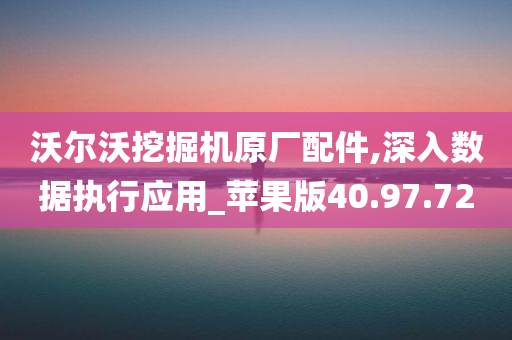 沃尔沃挖掘机原厂配件,深入数据执行应用_苹果版40.97.72